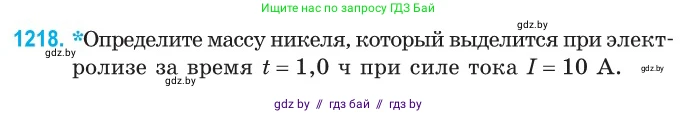 Ищите нас по запросу ГДЗ Бай

gdz.by

1218. *Определите массу никеля, который выделится при электролизе за время $t = 1,0$ ч при силе тока $I = 10$ А.

gdz.by

gdz.by

gdz.by

gdz by // гдз бай // гдз by